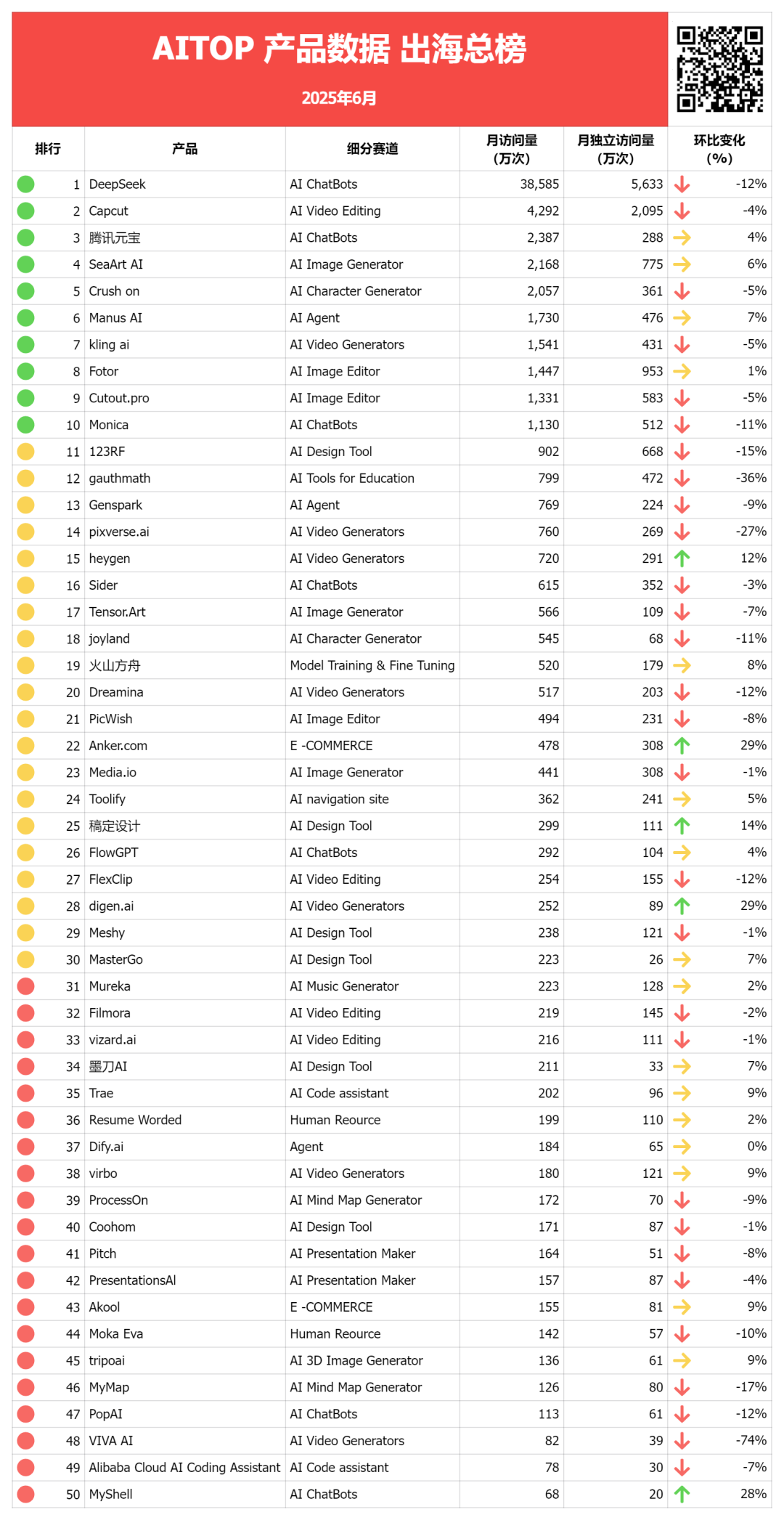 AITOP 产品数据 出海总榜

2025年6月

| 排行 | 产品 | 细分赛道 | 月访问量（万次） | 月独立访问量（万次） | 环比变化（%） |
|---|---|---|---|---|---|
| 1 | DeepSeek | AI ChatBots | 38,585 | 5,633 | -12% |
| 2 | Capcut | AI Video Editing | 4,292 | 2,095 | -4% |
| 3 | 腾讯元宝 | AI ChatBots | 2,387 | 288 | 4% |
| 4 | SeaArt AI | AI Image Generator | 2,168 | 775 | 6% |
| 5 | Crush on | AI Character Generator | 2,057 | 361 | -5% |
| 6 | Manus AI | AI Agent | 1,730 | 476 | 7% |
| 7 | kling ai | AI Video Generators | 1,541 | 431 | -5% |
| 8 | Fotor | AI Image Editor | 1,447 | 953 | 1% |
| 9 | Cutout.pro | AI Image Editor | 1,331 | 583 | -5% |
| 10 | Monica | AI ChatBots | 1,130 | 512 | -11% |
| 11 | 123RF | AI Design Tool | 902 | 668 | -15% |
| 12 | gauthmath | AI Tools for Education | 799 | 472 | -36% |
| 13 | Genspark | AI Agent | 769 | 224 | -9% |
| 14 | pixverse.ai | AI Video Generators | 760 | 269 | -27% |
| 15 | heygen | AI Video Generators | 720 | 291 | 12% |
| 16 | Sider | AI ChatBots | 615 | 352 | -3% |
| 17 | Tensor.Art | AI Image Generator | 566 | 109 | -7% |
| 18 | joyland | AI Character Generator | 545 | 68 | -11% |
| 19 | 火山方舟 | Model Training & Fine Tuning | 520 | 179 | 8% |
| 20 | Dreamina | AI Video Generators | 517 | 203 | -12% |
| 21 | PicWish | AI Image Editor | 494 | 231 | -8% |
| 22 | Anker.com | E -COMMERCE | 478 | 308 | 29% |
| 23 | Media.io | AI Image Generator | 441 | 308 | -1% |
| 24 | Toolify | AI navigation site | 362 | 241 | 5% |
| 25 | 稿定设计 | AI Design Tool | 299 | 111 | 14% |
| 26 | FlowGPT | AI ChatBots | 292 | 104 | 4% |
| 27 | FlexClip | AI Video Editing | 254 | 155 | -12% |
| 28 | digen.ai | AI Video Generators | 252 | 89 | 29% |
| 29 | Meshy | AI Design Tool | 238 | 121 | -1% |
| 30 | MasterGo | AI Design Tool | 223 | 26 | 7% |
| 31 | Mureka | AI Music Generator | 223 | 128 | 2% |
| 32 | Filmora | AI Video Editing | 219 | 145 | -2% |
| 33 | vizard.ai | AI Video Editing | 216 | 111 | -1% |
| 34 | 墨刀AI | AI Design Tool | 211 | 33 | 7% |
| 35 | Trae | AI Code assistant | 202 | 96 | 9% |
| 36 | Resume Worded | Human Reource | 199 | 110 | 2% |
| 37 | Dify.ai | Agent | 184 | 65 | 0% |
| 38 | virbo | AI Video Generators | 180 | 121 | 9% |
| 39 | ProcessOn | AI Mind Map Generator | 172 | 70 | -9% |
| 40 | Coohom | AI Design Tool | 171 | 87 | -1% |
| 41 | Pitch | AI Presentation Maker | 164 | 51 | -8% |
| 42 | PresentationsAl | AI Presentation Maker | 157 | 87 | -4% |
| 43 | Akool | E -COMMERCE | 155 | 81 | 9% |
| 44 | Moka Eva | Human Reource | 142 | 57 | -10% |
| 45 | tripoai | AI 3D Image Generator | 136 | 61 | 9% |
| 46 | MyMap | AI Mind Map Generator | 126 | 80 | -17% |
| 47 | PopAI | AI ChatBots | 113 | 61 | -12% |
| 48 | VIVA AI | AI Video Generators | 82 | 39 | -74% |
| 49 | Alibaba Cloud AI Coding Assistant | AI Code assistant | 78 | 30 | -7% |
| 50 | MyShell | AI ChatBots | 68 | 20 | 28% |